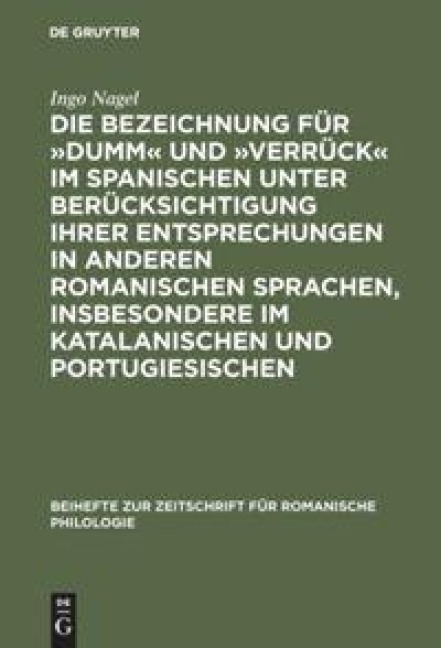 DE GRUYTER

Ingo Nagel

DIE BEZEICHNUNG FÜR »DUMM« UND »VERRÜCK« IM SPANISCHEN UNTER BERÜCKSICHTIGUNG IHRER ENTSPRECHUNGEN IN ANDEREN ROMANISCHEN SPRACHEN, INSBESONDERE IM KATALANISCHEN UND PORTUGIESISCHEN

BEIHEFTE ZUR ZEITSCHRIFT FÜR ROMANISCHE PHILOLOGIE

DE G